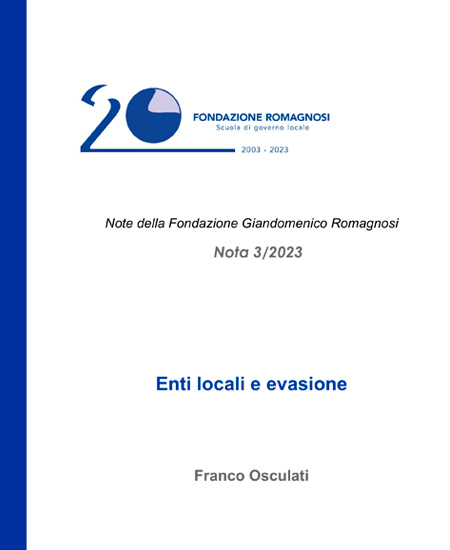 20
FONDAZIONE ROMAGNOSI
Scuola di governo locale
2003 - 2023

Note della Fondazione Giandomenico Romagnosi

Nota 3/2023

Enti locali e evasione

Franco Osculati